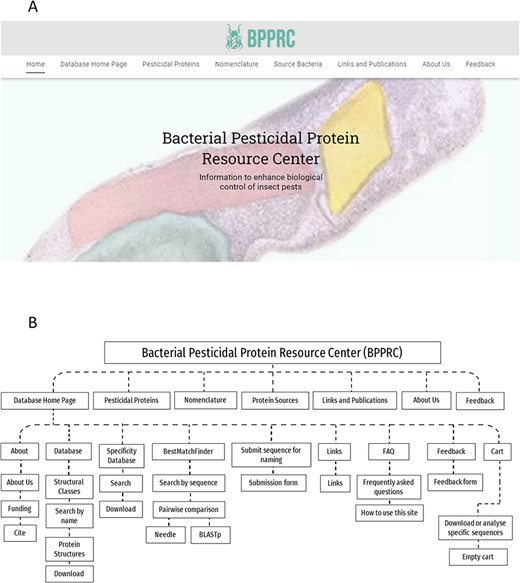 A

BPPRC

Home Database Home Page Pesticidal Proteins Nomenclature Source Bacteria Links and Publications About Us Feedback

Bacterial Pesticidal Protein Resource Center

Information to enhance biological control of insect pests

B

Bacterial Pesticidal Protein Resource Center (BPPRC)

Database Home Page
Pesticidal Proteins
Nomenclature
Protein Sources
Links and Publications
About Us
Feedback

About
About Us
Funding
Cite

Database
Structural Classes
Search by name
Protein Structures
Download

Specificity Database
Search
Download

BestMatchFinder
Search by sequence
Pairwise comparison
Needle
BLASTp

Submit sequence for naming
Submission form

Links
Links

FAQ
Frequently asked questions
How to use this site

Feedback
Feedback form

Cart
Download or analyse specific sequences
Empty cart